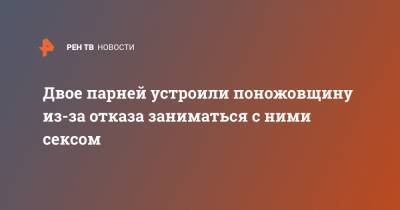 РЕН ТВ НОВОСТИ

Двое парней устроили поножовщину из-за отказа заниматься с ними сексом